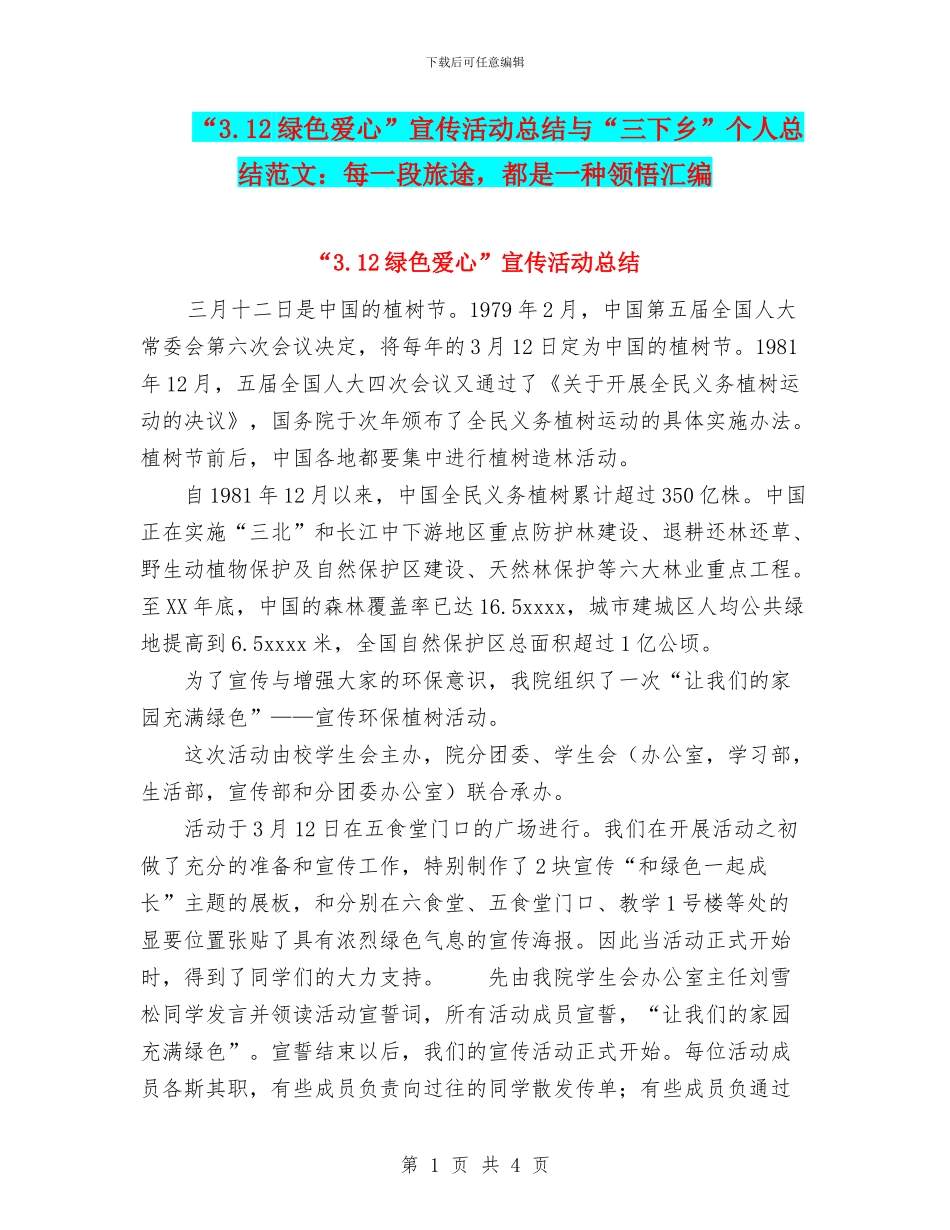 下载后可任意编辑

“3.12绿色爱心”宣传活动总结与“三下乡”个人总结范文：每一段旅途，都是一种领悟汇编

“3.12绿色爱心”宣传活动总结

三月十二日是中国的植树节。1979年2月，中国第五届全国人大常委会第六次会议决定，将每年的3月12日定为中国的植树节。1981年12月，五届全国人大四次会议又通过了《关于开展全民义务植树运动的决议》，国务院于次年颁布了全民义务植树运动的具体实施办法。植树节前后，中国各地都要集中进行植树造林活动。

自1981年12月以来，中国全民义务植树累计超过350亿株。中国正在实施“三北”和长江中下游地区重点防护林建设、退耕还林还草、野生动植物保护及自然保护区建设、天然林保护等六大林业重点工程。至XX年底，中国的森林覆盖率已达16.5xxxx，城市建城区人均公共绿地提高到6.5xxxx米，全国自然保护区总面积超过1亿公顷。

为了宣传与增强大家的环保意识，我院组织了一次“让我们的家园充满绿色”——宣传环保植树活动。

这次活动由校学生会主办，院分团委、学生会（办公室，学习部，生活部，宣传部和分团委办公室）联合承办。

活动于3月12日在五食堂门口的广场进行。我们在开展活动之初做了充分的准备和宣传工作，特别制作了2块宣传“和绿色一起成长”主题的展板，和分别在六食堂、五食堂门口、教学1号楼等处的显要位置张贴了具有浓烈绿色气息的宣传海报。因此当活动正式开始时，得到了同学们的大力支持。　　先由我院学生会办公室主任刘雪松同学发言并领读活动宣誓词，所有活动成员宣誓，“让我们的家园充满绿色”。宣誓结束以后，我们的宣传活动正式开始。每位活动成员各斯其职，有些成员负责向过往的同学散发传单；有些成员负通过

第 1 页 共 4 页